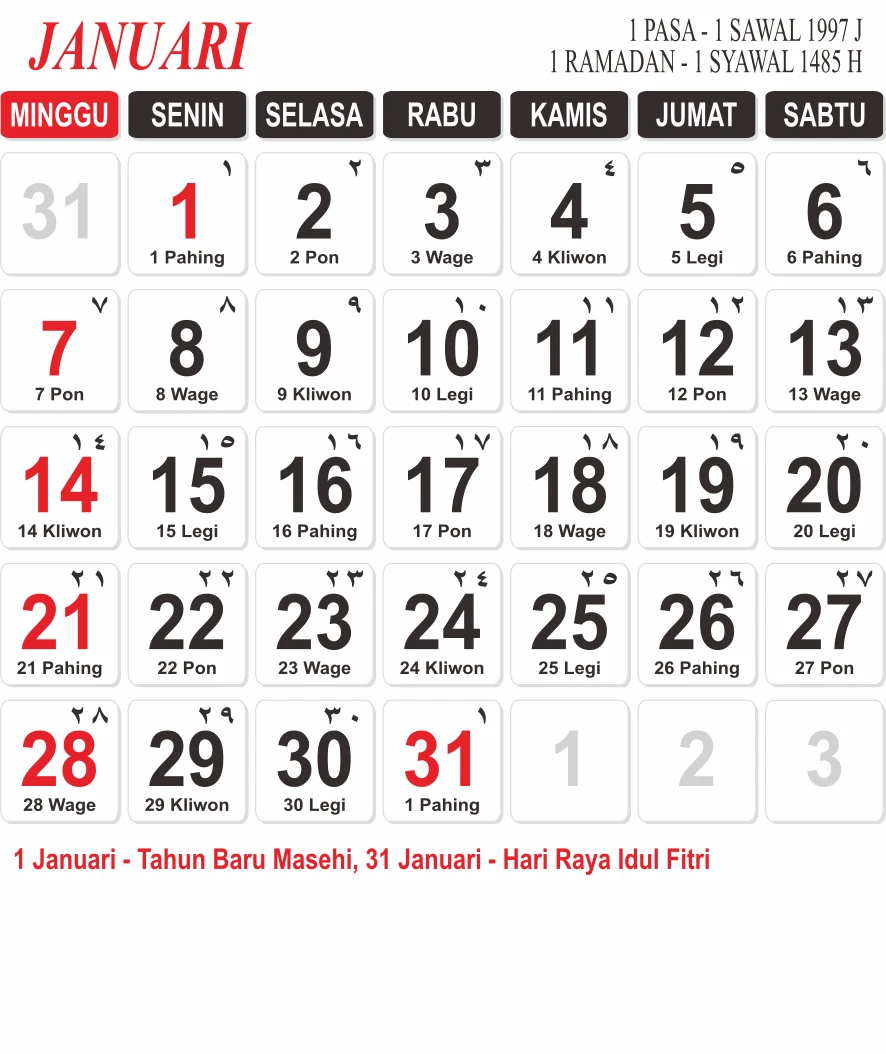 JANUARI

1 PASA - 1 SAWAL 1997 J
1 RAMADAN - 1 SYAWAL 1485 H

| MINGGU | SENIN | SELASA | RABU | KAMIS | JUMAT | SABTU |
|---|---|---|---|---|---|---|
| 31 | ١ 1 1 Pahing | ٢ 2 2 Pon | ٣ 3 3 Wage | ٤ 4 4 Kliwon | ٥ 5 5 Legi | ٦ 6 6 Pahing |
| ٧ 7 7 Pon | ٨ 8 8 Wage | ٩ 9 9 Kliwon | ١٠ 10 10 Legi | ١١ 11 11 Pahing | ١٢ 12 12 Pon | ١٣ 13 13 Wage |
| ١٤ 14 14 Kliwon | ١٥ 15 15 Legi | ١٦ 16 16 Pahing | ١٧ 17 17 Pon | ١٨ 18 18 Wage | ١٩ 19 19 Kliwon | ٢٠ 20 20 Legi |
| ٢١ 21 21 Pahing | ٢٢ 22 22 Pon | ٢٣ 23 23 Wage | ٢٤ 24 24 Kliwon | ٢٥ 25 25 Legi | ٢٦ 26 26 Pahing | ٢٧ 27 27 Pon |
| ٢٨ 28 28 Wage | ٢٩ 29 29 Kliwon | ٣٠ 30 30 Legi | ١ 31 1 Pahing | 1 | 2 | 3 |

1 Januari - Tahun Baru Masehi, 31 Januari - Hari Raya Idul Fitri